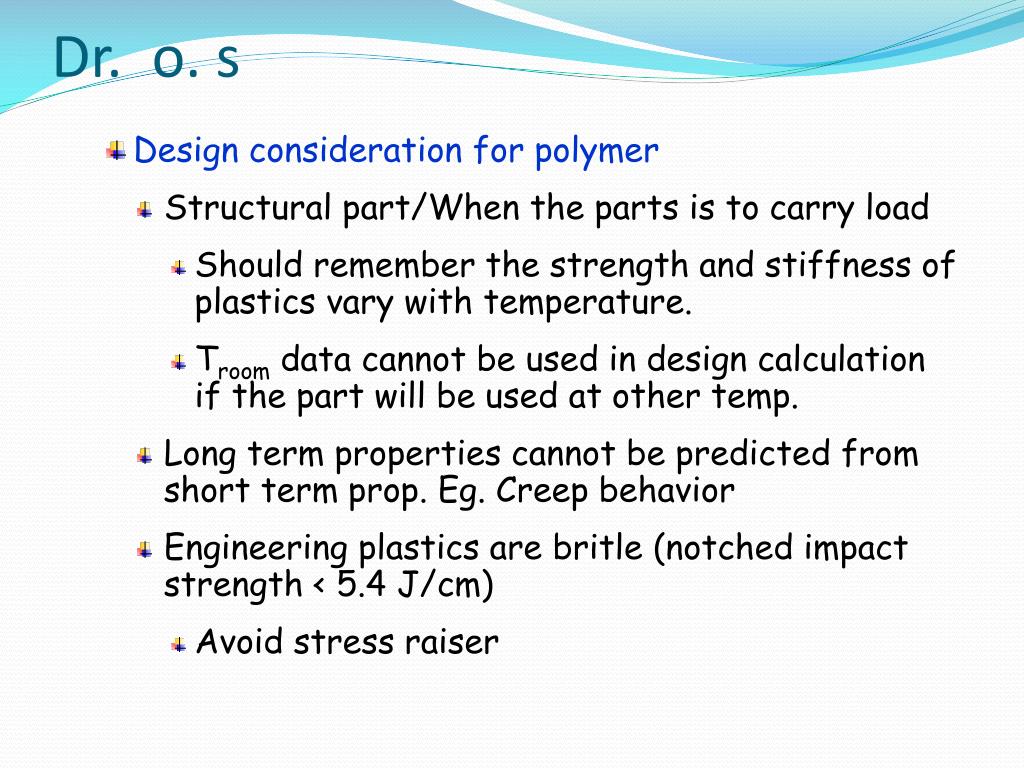 Dr. o. s

Design consideration for polymer

Structural part/When the parts is to carry load

Should remember the strength and stiffness of plastics vary with temperature.

$T_{room}$ data cannot be used in design calculation if the part will be used at other temp.

Long term properties cannot be predicted from short term prop. Eg. Creep behavior

Engineering plastics are britle (notched impact strength < 5.4 J/cm)

Avoid stress raiser